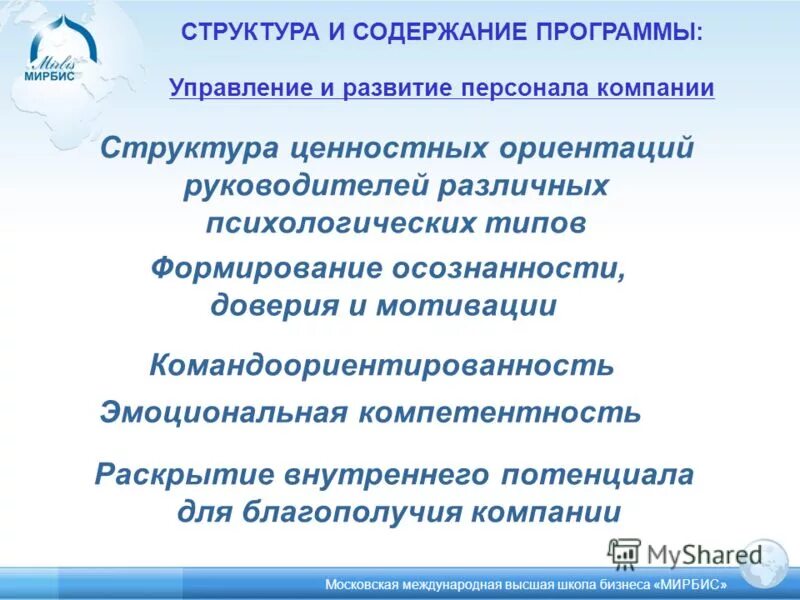 Mirbis
МИРБИС

СТРУКТУРА И СОДЕРЖАНИЕ ПРОГРАММЫ:

Управление и развитие персонала компании

Структура ценностных ориентаций руководителей различных психологических типов

Формирование осознанности, доверия и мотивации

Командоориентированность

Эмоциональная компетентность

Раскрытие внутреннего потенциала для благополучия компании

MyShared

Московская международная высшая школа бизнеса «МИРБИС»